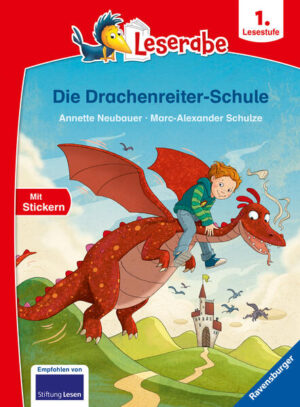 Leserabe

1. Lesestufe

Die Drachenreiter-Schule

Annette Neubauer · Marc-Alexander Schulze

Mit Stickern

Empfohlen von
Stiftung Lesen

Ravensburger